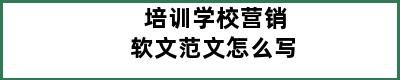 培训学校营销
软文范文怎么写